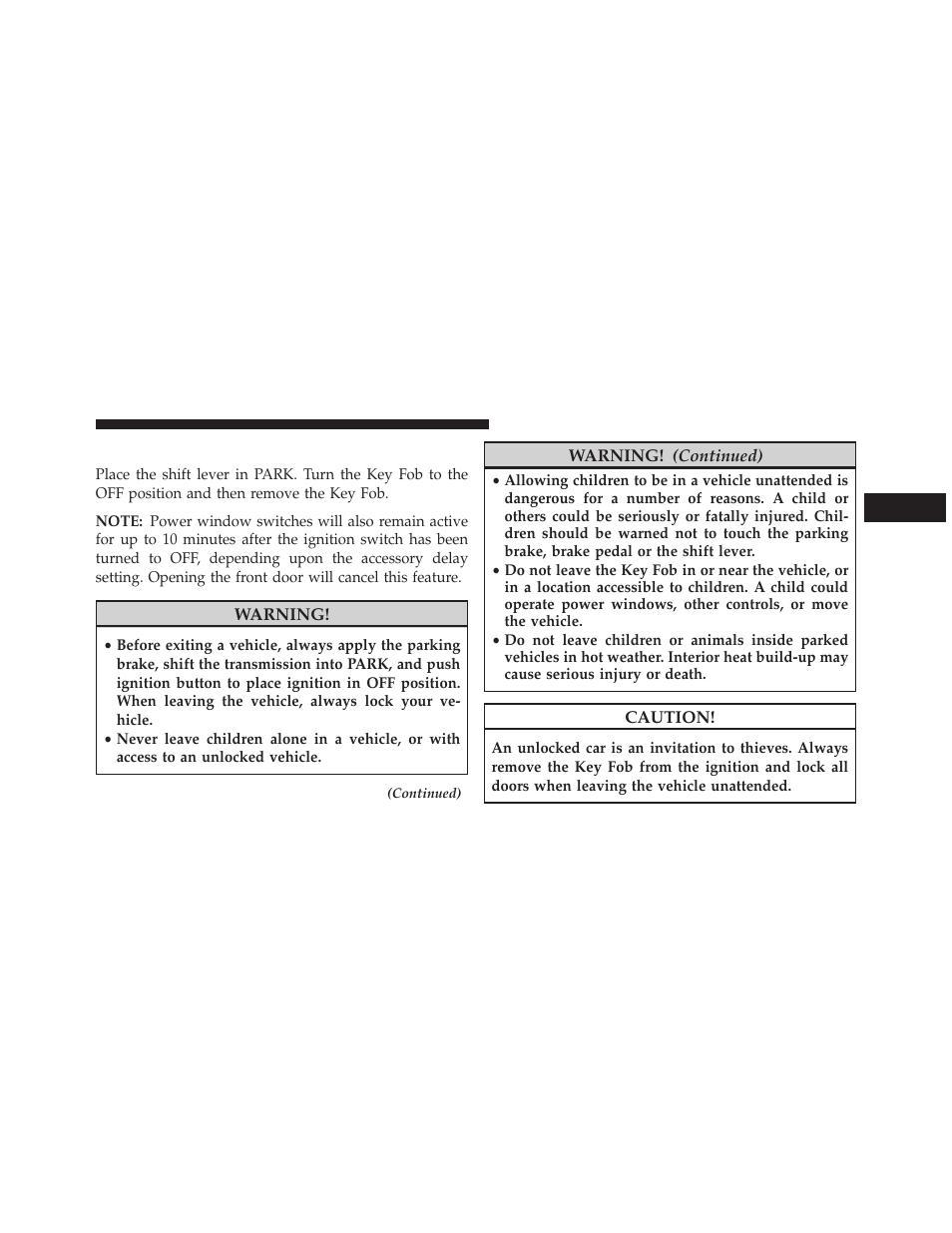 Place the shift lever in PARK. Turn the Key Fob to the OFF position and then remove the Key Fob.

NOTE: Power window switches will also remain active for up to 10 minutes after the ignition switch has been turned to OFF, depending upon the accessory delay setting. Opening the front door will cancel this feature.

WARNING!

• Before exiting a vehicle, always apply the parking brake, shift the transmission into PARK, and push ignition button to place ignition in OFF position. When leaving the vehicle, always lock your vehicle.
• Never leave children alone in a vehicle, or with access to an unlocked vehicle.

(Continued)

WARNING! (Continued)

• Allowing children to be in a vehicle unattended is dangerous for a number of reasons. A child or others could be seriously or fatally injured. Children should be warned not to touch the parking brake, brake pedal or the shift lever.
• Do not leave the Key Fob in or near the vehicle, or in a location accessible to children. A child could operate power windows, other controls, or move the vehicle.
• Do not leave children or animals inside parked vehicles in hot weather. Interior heat build-up may cause serious injury or death.

CAUTION!

An unlocked car is an invitation to thieves. Always remove the Key Fob from the ignition and lock all doors when leaving the vehicle unattended.